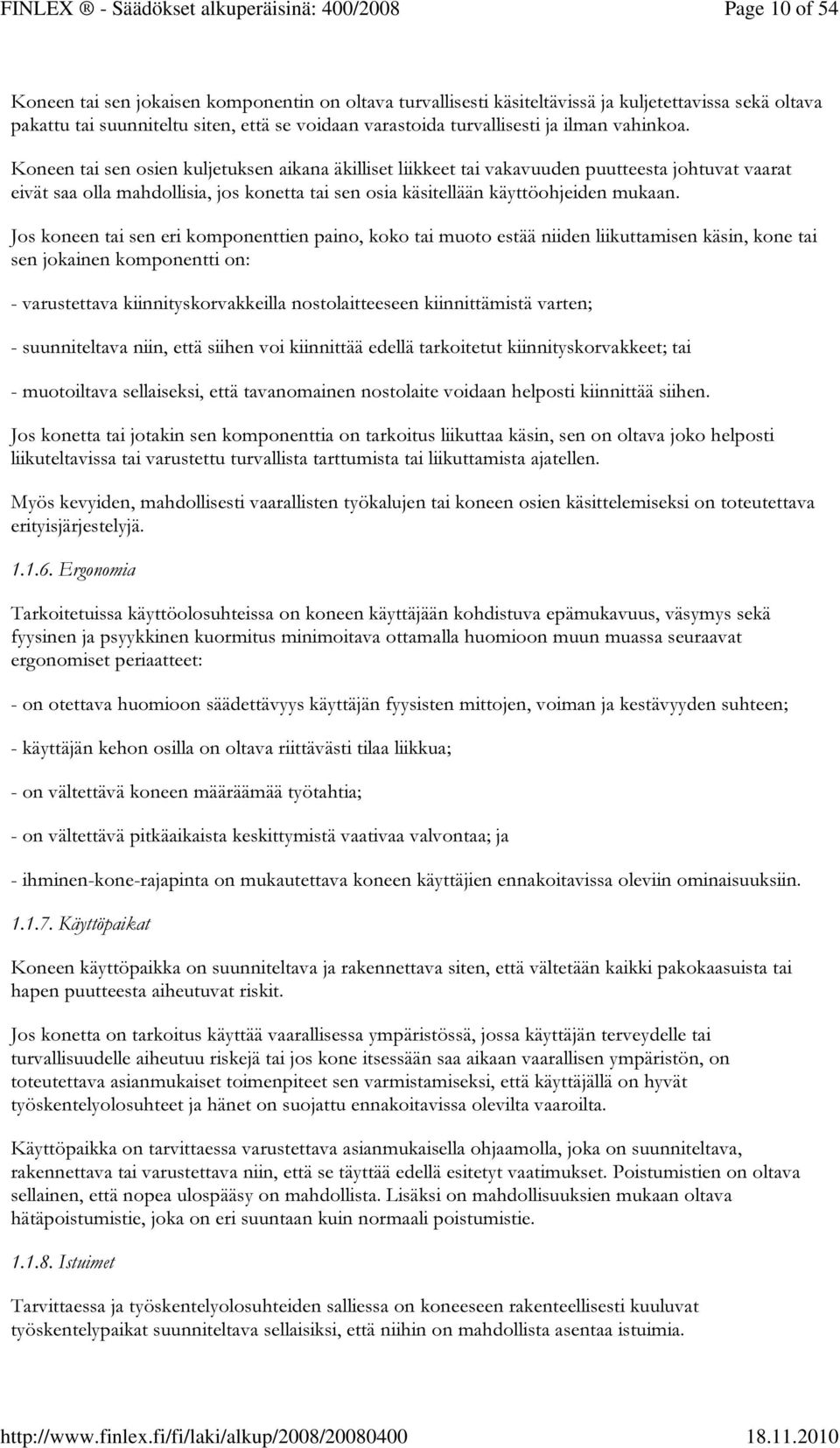 FINLEX ® - Säädökset alkuperäisinä: 400/2008 Page 10 of 54

Koneen tai sen jokaisen komponentin on oltava turvallisesti käsiteltävissä ja kuljetettavissa sekä oltava pakattu tai suunniteltu siten, että se voidaan varastoida turvallisesti ja ilman vahinkoa.

Koneen tai sen osien kuljetuksen aikana äkilliset liikkeet tai vakavuuden puutteesta johtuvat vaarat eivät saa olla mahdollisia, jos konetta tai sen osia käsitellään käyttöohjeiden mukaan.

Jos koneen tai sen eri komponenttien paino, koko tai muoto estää niiden liikuttamisen käsin, kone tai sen jokainen komponentti on:

- varustettava kiinnityskorvakkeilla nostolaitteeseen kiinnittämistä varten;

- suunniteltava niin, että siihen voi kiinnittää edellä tarkoitetut kiinnityskorvakkeet; tai

- muotoiltava sellaiseksi, että tavanomainen nostolaite voidaan helposti kiinnittää siihen.

Jos konetta tai jotakin sen komponenttia on tarkoitus liikuttaa käsin, sen on oltava joko helposti liikuteltavissa tai varustettu turvallista tarttumista tai liikuttamista ajatellen.

Myös kevyiden, mahdollisesti vaarallisten työkalujen tai koneen osien käsittelemiseksi on toteutettava erityisjärjestelyjä.

1.1.6. Ergonomia

Tarkoitetuissa käyttöolosuhteissa on koneen käyttäjään kohdistuva epämukavuus, väsymys sekä fyysinen ja psyykkinen kuormitus minimoitava ottamalla huomioon muun muassa seuraavat ergonomiset periaatteet:

- on otettava huomioon säädettävyys käyttäjän fyysisten mittojen, voiman ja kestävyyden suhteen;

- käyttäjän kehon osilla on oltava riittävästi tilaa liikkua;

- on vältettävä koneen määräämää työtahtia;

- on vältettävä pitkäaikaista keskittymistä vaativaa valvontaa; ja

- ihminen-kone-rajapinta on mukautettava koneen käyttäjien ennakoitavissa oleviin ominaisuuksiin.

1.1.7. Käyttöpaikat

Koneen käyttöpaikka on suunniteltava ja rakennettava siten, että vältetään kaikki pakokaasuista tai hapen puutteesta aiheutuvat riskit.

Jos konetta on tarkoitus käyttää vaarallisessa ympäristössä, jossa käyttäjän terveydelle tai turvallisuudelle aiheutuu riskejä tai jos kone itsessään saa aikaan vaarallisen ympäristön, on toteutettava asianmukaiset toimenpiteet sen varmistamiseksi, että käyttäjällä on hyvät työskentelyolosuhteet ja hänet on suojattu ennakoitavissa olevilta vaaroilta.

Käyttöpaikka on tarvittaessa varustettava asianmukaisella ohjaamolla, joka on suunniteltava, rakennettava tai varustettava niin, että se täyttää edellä esitetyt vaatimukset. Poistumistien on oltava sellainen, että nopea ulospääsy on mahdollista. Lisäksi on mahdollisuuksien mukaan oltava hätäpoistumistie, joka on eri suuntaan kuin normaali poistumistie.

1.1.8. Istuimet

Tarvittaessa ja työskentelyolosuhteiden salliessa on koneeseen rakenteellisesti kuuluvat työskentelypaikat suunniteltava sellaisiksi, että niihin on mahdollista asentaa istuimia.

http://www.finlex.fi/fi/laki/alkup/2008/20080400 18.11.2010